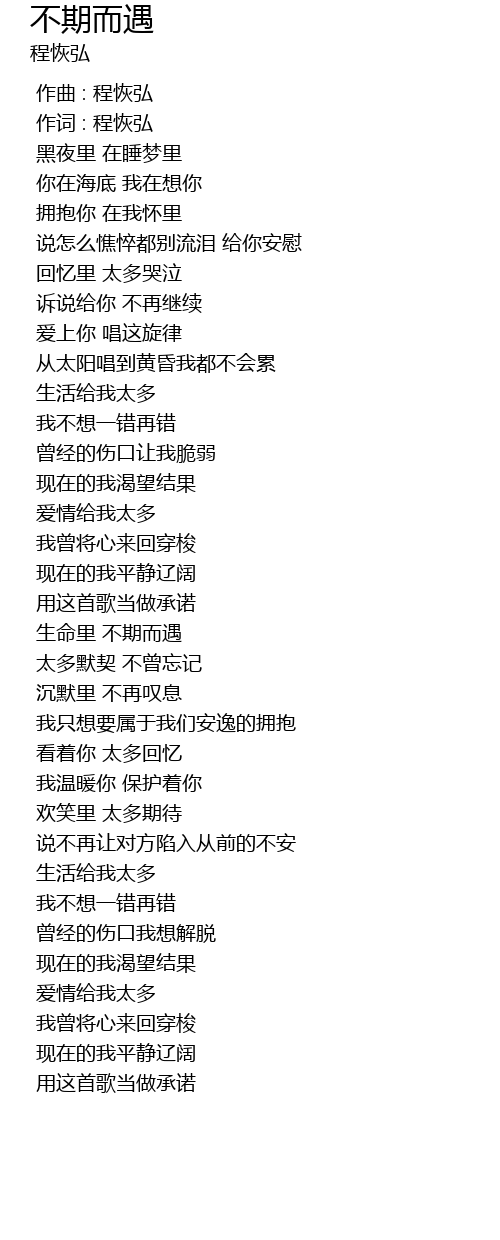 不期而遇
程恢弘

作曲 : 程恢弘
作词 : 程恢弘
黑夜里 在睡梦里
你在海底 我在想你
拥抱你 在我怀里
说怎么憔悴都别流泪 给你安慰
回忆里 太多哭泣
诉说给你 不再继续
爱上你 唱这旋律
从太阳唱到黄昏我都不会累
生活给我太多
我不想一错再错
曾经的伤口让我脆弱
现在的我渴望结果
爱情给我太多
我曾将心来回穿梭
现在的我平静辽阔
用这首歌当做承诺
生命里 不期而遇
太多默契 不曾忘记
沉默里 不再叹息
我只想要属于我们安逸的拥抱
看着你 太多回忆
我温暖你 保护着你
欢笑里 太多期待
说不再让对方陷入从前的不安
生活给我太多
我不想一错再错
曾经的伤口我想解脱
现在的我渴望结果
爱情给我太多
我曾将心来回穿梭
现在的我平静辽阔
用这首歌当做承诺